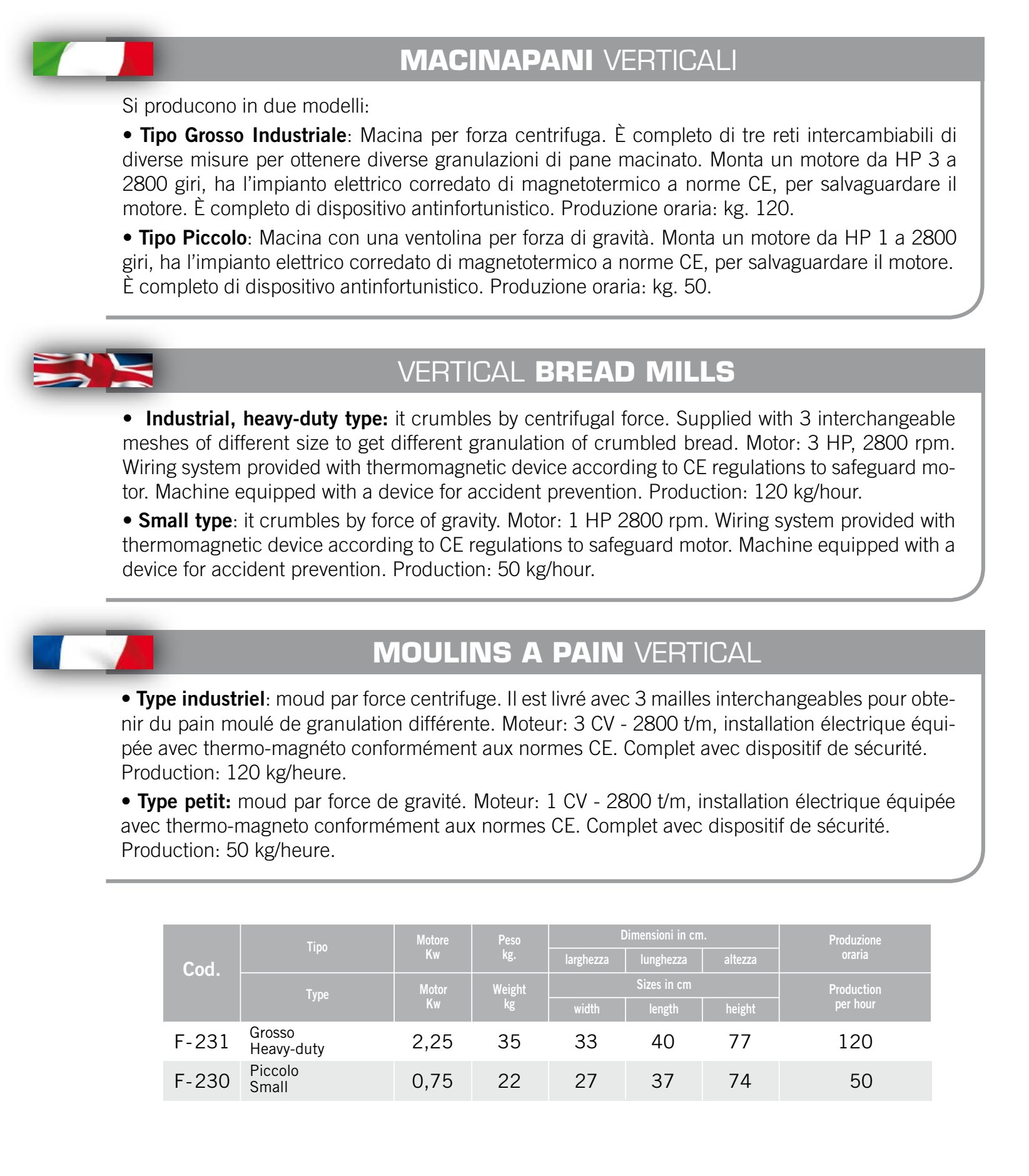 MACINAPANI VERTICALI

Si producono in due modelli:

• Tipo Grosso Industriale: Macina per forza centrifuga. È completo di tre reti intercambiabili di diverse misure per ottenere diverse granulazioni di pane macinato. Monta un motore da HP 3 a 2800 giri, ha l'impianto elettrico corredato di magnetotermico a norme CE, per salvaguardare il motore. È completo di dispositivo antinfortunistico. Produzione oraria: kg. 120.

• Tipo Piccolo: Macina con una ventolina per forza di gravità. Monta un motore da HP 1 a 2800 giri, ha l'impianto elettrico corredato di magnetotermico a norme CE, per salvaguardare il motore. È completo di dispositivo antinfortunistico. Produzione oraria: kg. 50.

VERTICAL BREAD MILLS

• Industrial, heavy-duty type: it crumbles by centrifugal force. Supplied with 3 interchangeable meshes of different size to get different granulation of crumbled bread. Motor: 3 HP, 2800 rpm. Wiring system provided with thermomagnetic device according to CE regulations to safeguard motor. Machine equipped with a device for accident prevention. Production: 120 kg/hour.

• Small type: it crumbles by force of gravity. Motor: 1 HP 2800 rpm. Wiring system provided with thermomagnetic device according to CE regulations to safeguard motor. Machine equipped with a device for accident prevention. Production: 50 kg/hour.

MOULINS A PAIN VERTICAL

• Type industriel: moud par force centrifuge. Il est livré avec 3 mailles interchangeables pour obtenir du pain moulé de granulation différente. Moteur: 3 CV - 2800 t/m, installation électrique équipée avec thermo-magnéto conformément aux normes CE. Complet avec dispositif de sécurité. Production: 120 kg/heure.

• Type petit: moud par force de gravité. Moteur: 1 CV - 2800 t/m, installation électrique équipée avec thermo-magneto conformément aux normes CE. Complet avec dispositif de sécurité. Production: 50 kg/heure.

| Cod. | Tipo / Type | Motore Kw / Motor Kw | Peso kg. / Weight kg | Dimensioni in cm. / Sizes in cm: larghezza / width | lunghezza / length | altezza / height | Produzione oraria / Production per hour |
|---|---|---|---|---|---|---|---|
| F-231 | Grosso Heavy-duty | 2,25 | 35 | 33 | 40 | 77 | 120 |
| F-230 | Piccolo Small | 0,75 | 22 | 27 | 37 | 74 | 50 |